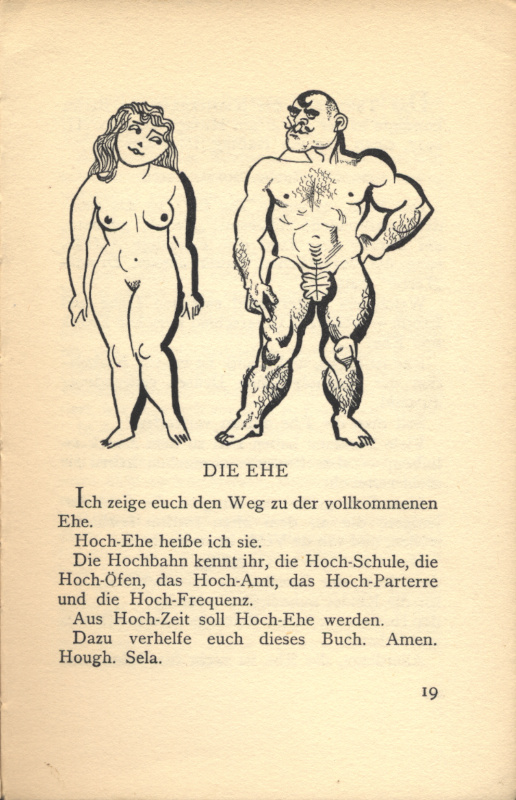 DIE EHE

Ich zeige euch den Weg zu der vollkommenen Ehe.

Hoch-Ehe heiße ich sie.

Die Hochbahn kennt ihr, die Hoch-Schule, die Hoch-Öfen, das Hoch-Amt, das Hoch-Parterre und die Hoch-Frequenz.

Aus Hoch-Zeit soll Hoch-Ehe werden.

Dazu verhelfe euch dieses Buch. Amen. Hough. Sela.

19